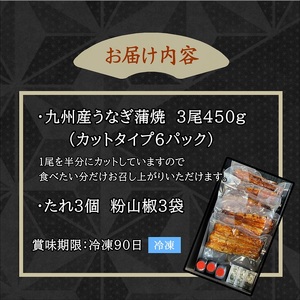 お届け内容

・九州産うなぎ蒲焼　3尾450g
（カットタイプ6パック）

1尾を半分にカットしていますので
食べたい分だけお召し上がりいただけます。

・たれ3個　粉山椒3袋

賞味期限：冷凍90日　冷凍